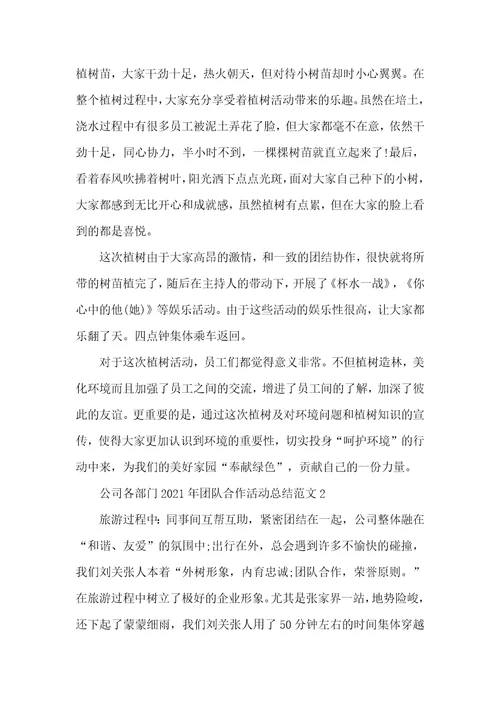 植树苗，大家干劲十足，热火朝天，但对待小树苗却时小心翼翼。在整个植树过程中，大家充分享受着植树活动带来的乐趣。虽然在培土，浇水过程中有很多员工被泥土弄花了脸，但大家都毫不在意，依然干劲十足，同心协力，半小时不到，一棵棵树苗就直立起来了!最后，看着春风吹拂着树叶，阳光洒下点点光斑，面对大家自己种下的小树，大家都感到无比开心和成就感，虽然植树有点累，但在大家的脸上看到的都是喜悦。

这次植树由于大家高昂的激情，和一致的团结协作，很快就将所带的树苗植完了，随后在主持人的带动下，开展了《杯水一战》，《你心中的他(她)》等娱乐活动。由于这些活动的娱乐性很高，让大家都乐翻了天。四点钟集体乘车返回。

对于这次植树活动，员工们都觉得意义非常。不但植树造林，美化环境而且加强了员工之间的交流，增进了员工间的了解，加深了彼此的友谊。更重要的是，通过这次植树及对环境问题和植树知识的宣传，使得大家更加认识到环境的重要性，切实投身“呵护环境”的行动中来，为我们的美好家园“奉献绿色”，贡献自己的一份力量。

公司各部门2021年团队合作活动总结范文2

旅游过程中:同事间互帮互助，紧密团结在一起，公司整体融在“和谐、友爱”的氛围中;出行在外，总会遇到许多不愉快的碰撞，我们刘关张人本着“外树形象，内育忠诚;团队合作，荣誉原则。”在旅游过程中树立了极好的企业形象。尤其是张家界一站，地势险峻，还下起了蒙蒙细雨，我们刘关张人用了50分钟左右的时间集体穿越